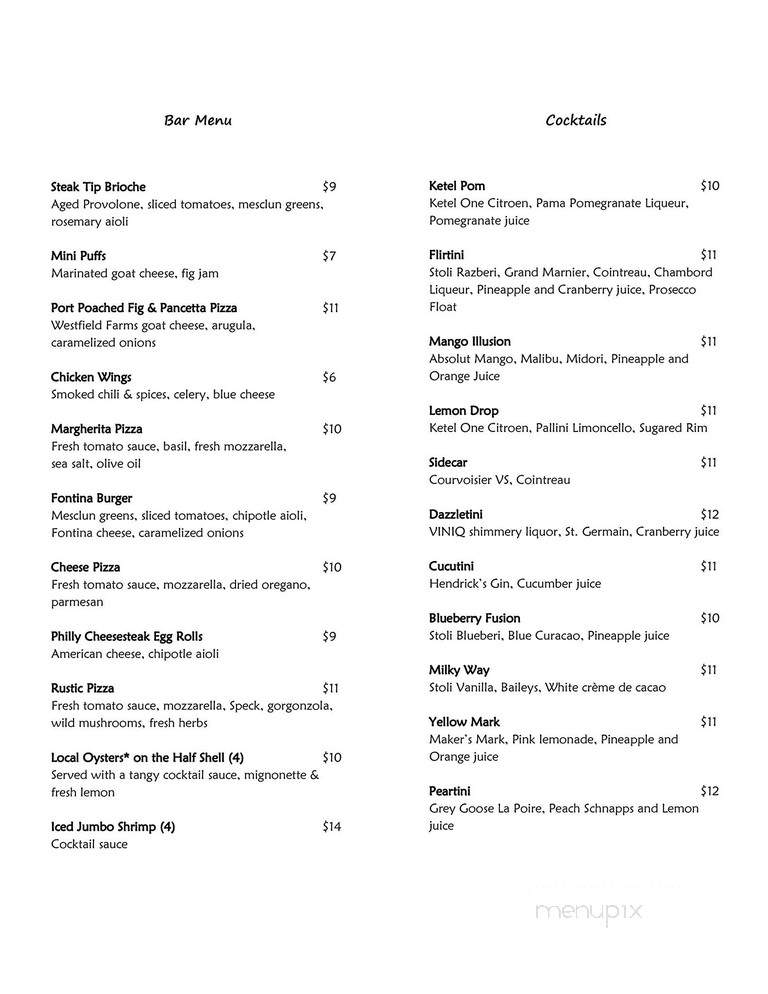 Bar Menu

Steak Tip Brioche $9
Aged Provolone, sliced tomatoes, mesclun greens, rosemary aioli

Mini Puffs $7
Marinated goat cheese, fig jam

Port Poached Fig & Pancetta Pizza $11
Westfield Farms goat cheese, arugula, caramelized onions

Chicken Wings $6
Smoked chili & spices, celery, blue cheese

Margherita Pizza $10
Fresh tomato sauce, basil, fresh mozzarella, sea salt, olive oil

Fontina Burger $9
Mesclun greens, sliced tomatoes, chipotle aioli, Fontina cheese, caramelized onions

Cheese Pizza $10
Fresh tomato sauce, mozzarella, dried oregano, parmesan

Philly Cheesesteak Egg Rolls $9
American cheese, chipotle aioli

Rustic Pizza $11
Fresh tomato sauce, mozzarella, Speck, gorgonzola, wild mushrooms, fresh herbs

Local Oysters* on the Half Shell (4) $10
Served with a tangy cocktail sauce, mignonette & fresh lemon

Iced Jumbo Shrimp (4) $14
Cocktail sauce

Cocktails

Ketel Pom $10
Ketel One Citroen, Pama Pomegranate Liqueur, Pomegranate juice

Flirtini $11
Stoli Razberi, Grand Marnier, Cointreau, Chambord Liqueur, Pineapple and Cranberry juice, Prosecco Float

Mango Illusion $11
Absolut Mango, Malibu, Midori, Pineapple and Orange Juice

Lemon Drop $11
Ketel One Citroen, Pallini Limoncello, Sugared Rim

Sidecar $11
Courvoisier VS, Cointreau

Dazzletini $12
VINIQ shimmery liquor, St. Germain, Cranberry juice

Cucutini $11
Hendrick's Gin, Cucumber juice

Blueberry Fusion $10
Stoli Blueberi, Blue Curacao, Pineapple juice

Milky Way $11
Stoli Vanilla, Baileys, White crème de cacao

Yellow Mark $11
Maker's Mark, Pink lemonade, Pineapple and Orange juice

Peartini $12
Grey Goose La Poire, Peach Schnapps and Lemon juice

menupix